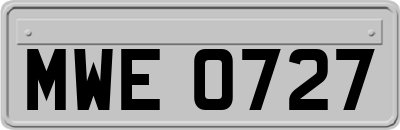 MWE 0727